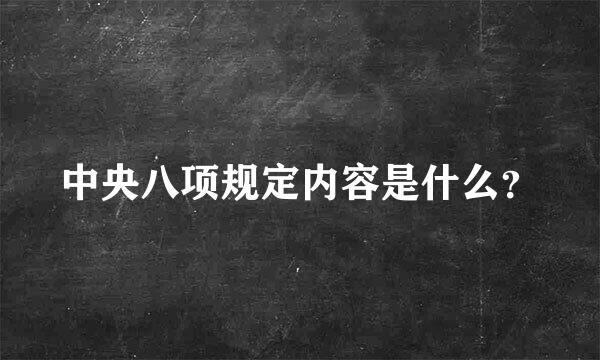 中央八项规定内容是什么?